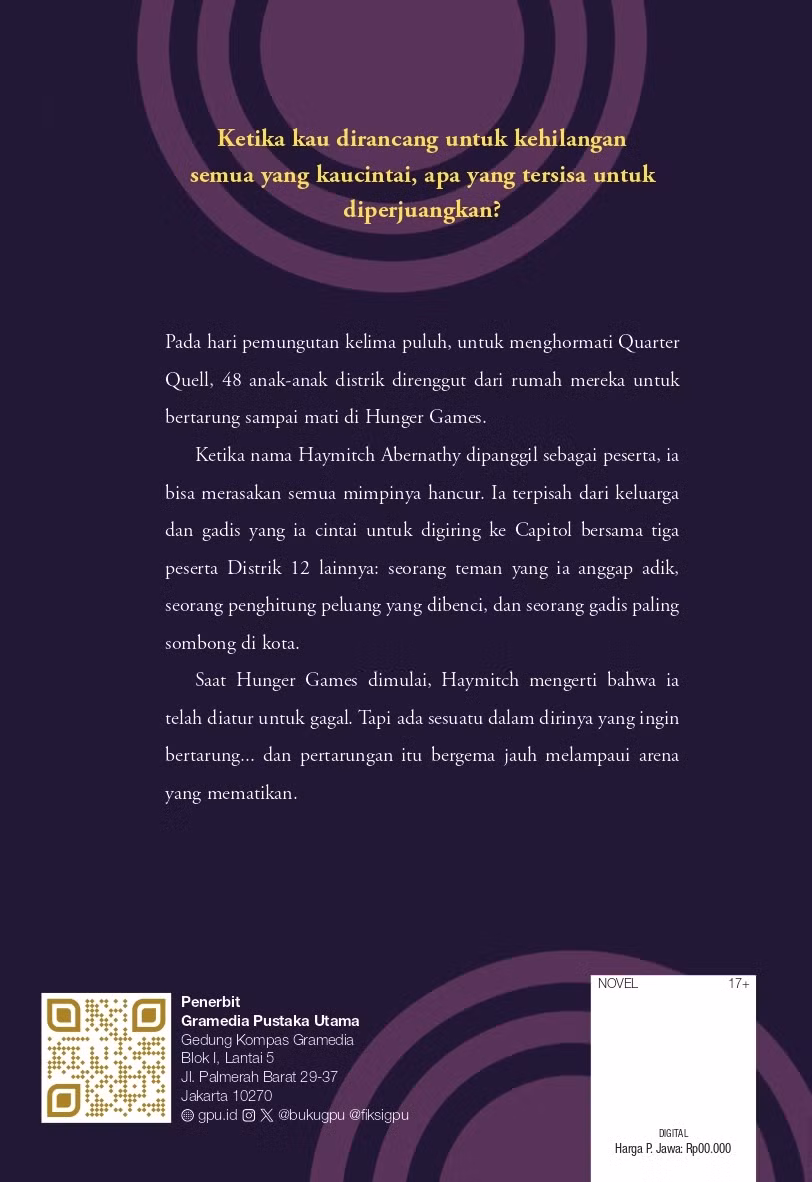 Ketika kau dirancang untuk kehilangan semua yang kaucintai, apa yang tersisa untuk diperjuangkan?

Pada hari pemungutan kelima puluh, untuk menghormati Quarter Quell, 48 anak-anak distrik direnggut dari rumah mereka untuk bertarung sampai mati di Hunger Games.

Ketika nama Haymitch Abernathy dipanggil sebagai peserta, ia bisa merasakan semua mimpinya hancur. Ia terpisah dari keluarga dan gadis yang ia cintai untuk digiring ke Capitol bersama tiga peserta Distrik 12 lainnya: seorang teman yang ia anggap adik, seorang penghitung peluang yang dibenci, dan seorang gadis paling sombong di kota.

Saat Hunger Games dimulai, Haymitch mengerti bahwa ia telah diatur untuk gagal. Tapi ada sesuatu dalam dirinya yang ingin bertarung... dan pertarungan itu bergema jauh melampaui arena yang mematikan.

Penerbit
Gramedia Pustaka Utama
Gedung Kompas Gramedia
Blok I, Lantai 5
Jl. Palmerah Barat 29-37
Jakarta 10270
gpu.id @bukugpu @fiksigpu

NOVEL 17+

DIGITAL
Harga P. Jawa: Rp00.000